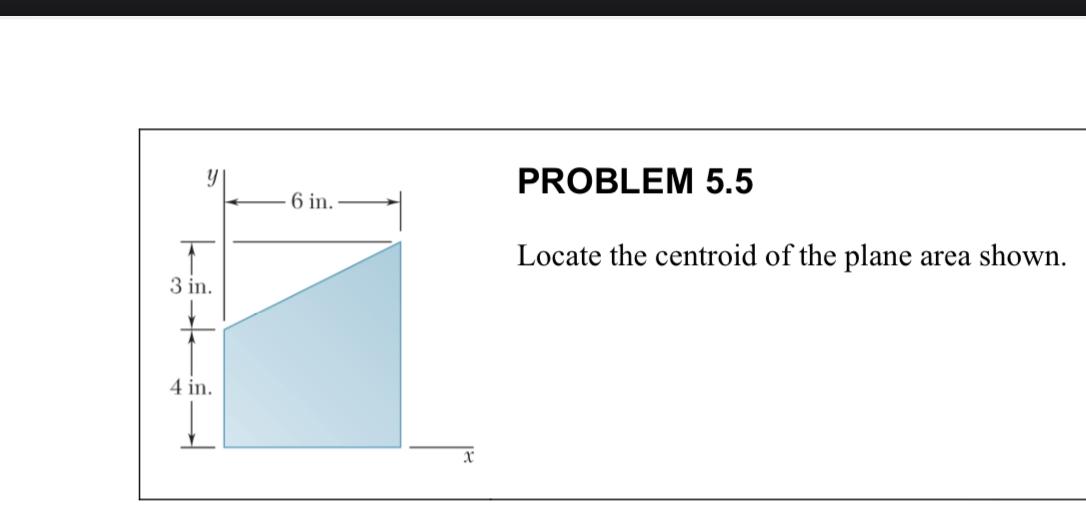 $y$
6 in.
3 in.
4 in.
$x$

PROBLEM 5.5

Locate the centroid of the plane area shown.